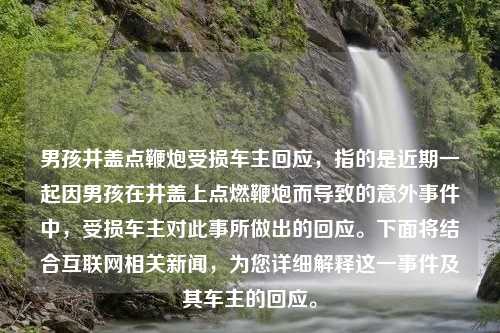 男孩井盖点鞭炮受损车主回应，指的是近期一起因男孩在井盖上点燃鞭炮而导致的意外事件中，受损车主对此事所做出的回应。下面将结合互联网相关新闻，为您详细解释这一事件及其车主的回应。